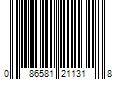 0 86581 21131 8